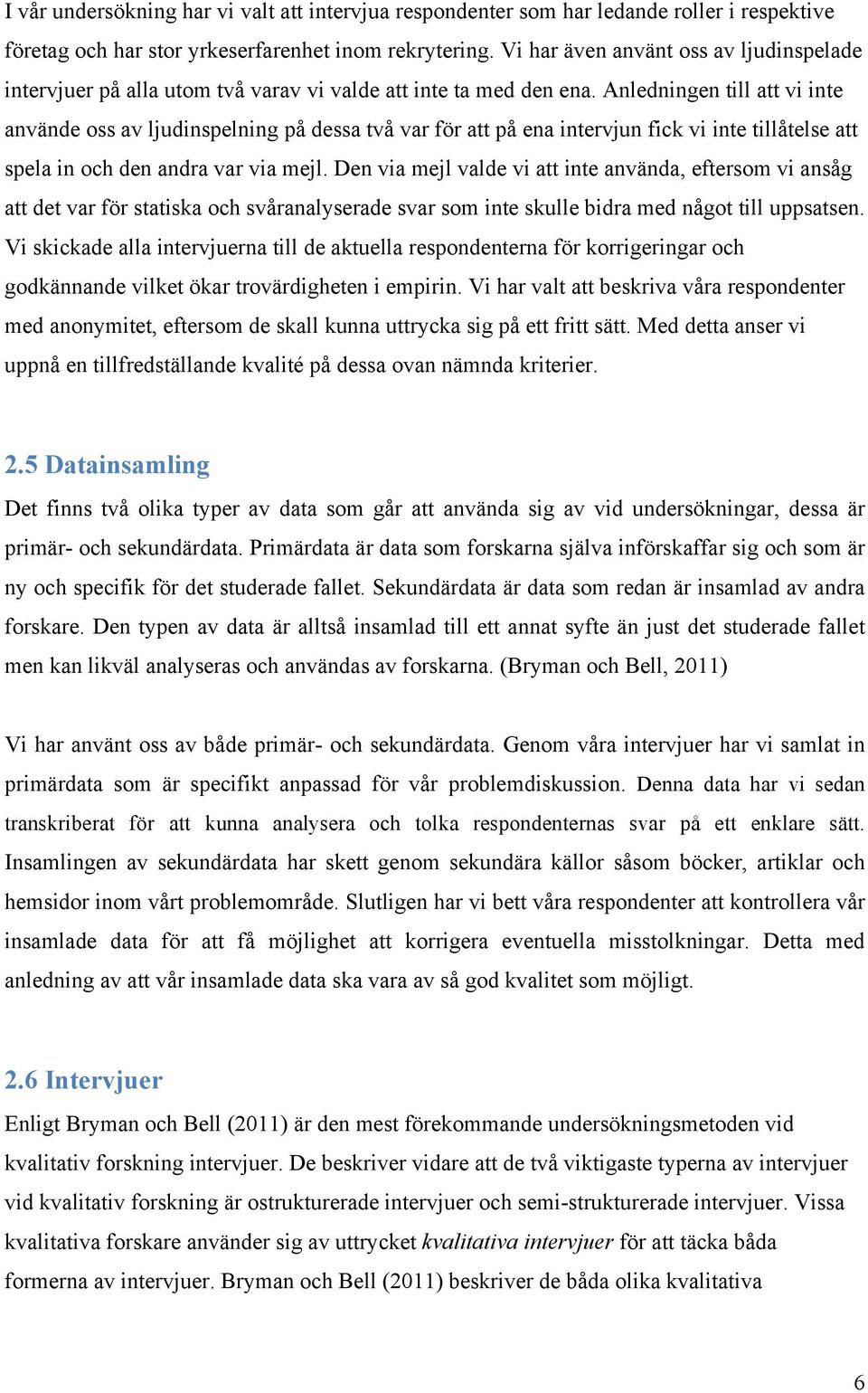 I vår undersökning har vi valt att intervjua respondenter som har ledande roller i respektive företag och har stor yrkeserfarenhet inom rekrytering. Vi har även använt oss av ljudinspelade intervjuer på alla utom två varav vi valde att inte ta med den ena. Anledningen till att vi inte använde oss av ljudinspelning på dessa två var för att på ena intervjun fick vi inte tillåtelse att spela in och den andra var via mejl. Den via mejl valde vi att inte använda, eftersom vi ansåg att det var för statiska och svåranalyserade svar som inte skulle bidra med något till uppsatsen. Vi skickade alla intervjuerna till de aktuella respondenterna för korrigeringar och godkännande vilket ökar trovärdigheten i empirin. Vi har valt att beskriva våra respondenter med anonymitet, eftersom de skall kunna uttrycka sig på ett fritt sätt. Med detta anser vi uppnå en tillfredställande kvalité på dessa ovan nämnda kriterier.

2.5 Datainsamling

Det finns två olika typer av data som går att använda sig av vid undersökningar, dessa är primär- och sekundärdata. Primärdata är data som forskarna själva införskaffar sig och som är ny och specifik för det studerade fallet. Sekundärdata är data som redan är insamlad av andra forskare. Den typen av data är alltså insamlad till ett annat syfte än just det studerade fallet men kan likväl analyseras och användas av forskarna. (Bryman och Bell, 2011)

Vi har använt oss av både primär- och sekundärdata. Genom våra intervjuer har vi samlat in primärdata som är specifikt anpassad för vår problemdiskussion. Denna data har vi sedan transkriberat för att kunna analysera och tolka respondenternas svar på ett enklare sätt. Insamlingen av sekundärdata har skett genom sekundära källor såsom böcker, artiklar och hemsidor inom vårt problemområde. Slutligen har vi bett våra respondenter att kontrollera vår insamlade data för att få möjlighet att korrigera eventuella misstolkningar. Detta med anledning av att vår insamlade data ska vara av så god kvalitet som möjligt.

2.6 Intervjuer

Enligt Bryman och Bell (2011) är den mest förekommande undersökningsmetoden vid kvalitativ forskning intervjuer. De beskriver vidare att de två viktigaste typerna av intervjuer vid kvalitativ forskning är ostrukturerade intervjuer och semi-strukturerade intervjuer. Vissa kvalitativa forskare använder sig av uttrycket kvalitativa intervjuer för att täcka båda formerna av intervjuer. Bryman och Bell (2011) beskriver de båda olika kvalitativa

6